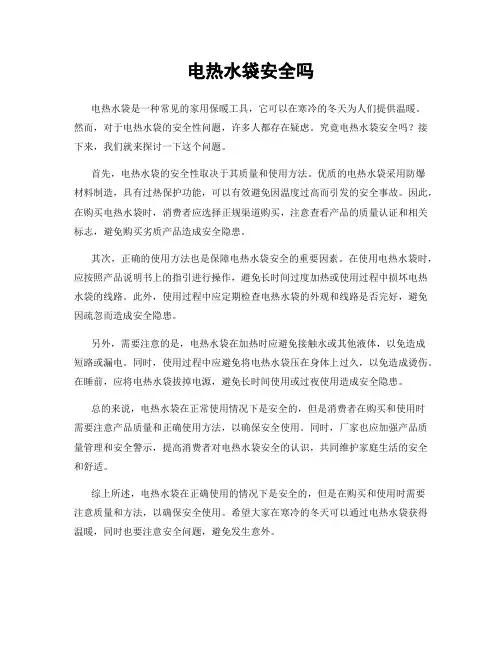 电热水袋安全吗

电热水袋是一种常见的家用保暖工具，它可以在寒冷的冬天为人们提供温暖。然而，对于电热水袋的安全性问题，许多人都存在疑虑。究竟电热水袋安全吗？接下来，我们就来探讨一下这个问题。

首先，电热水袋的安全性取决于其质量和使用方法。优质的电热水袋采用防爆材料制造，具有过热保护功能，可以有效避免因温度过高而引发的安全事故。因此，在购买电热水袋时，消费者应选择正规渠道购买，注意查看产品的质量认证和相关标志，避免购买劣质产品造成安全隐患。

其次，正确的使用方法也是保障电热水袋安全的重要因素。在使用电热水袋时，应按照产品说明书上的指引进行操作，避免长时间过度加热或使用过程中损坏电热水袋的线路。此外，使用过程中应定期检查电热水袋的外观和线路是否完好，避免因疏忽而造成安全隐患。

另外，需要注意的是，电热水袋在加热时应避免接触水或其他液体，以免造成短路或漏电。同时，使用过程中应避免将电热水袋压在身体上过久，以免造成烫伤。在睡前，应将电热水袋拔掉电源，避免长时间使用或过夜使用造成安全隐患。

总的来说，电热水袋在正常使用情况下是安全的，但是消费者在购买和使用时需要注意产品质量和正确使用方法，以确保安全使用。同时，厂家也应加强产品质量管理和安全警示，提高消费者对电热水袋安全的认识，共同维护家庭生活的安全和舒适。

综上所述，电热水袋在正确使用的情况下是安全的，但是在购买和使用时需要注意质量和方法，以确保安全使用。希望大家在寒冷的冬天可以通过电热水袋获得温暖，同时也要注意安全问题，避免发生意外。